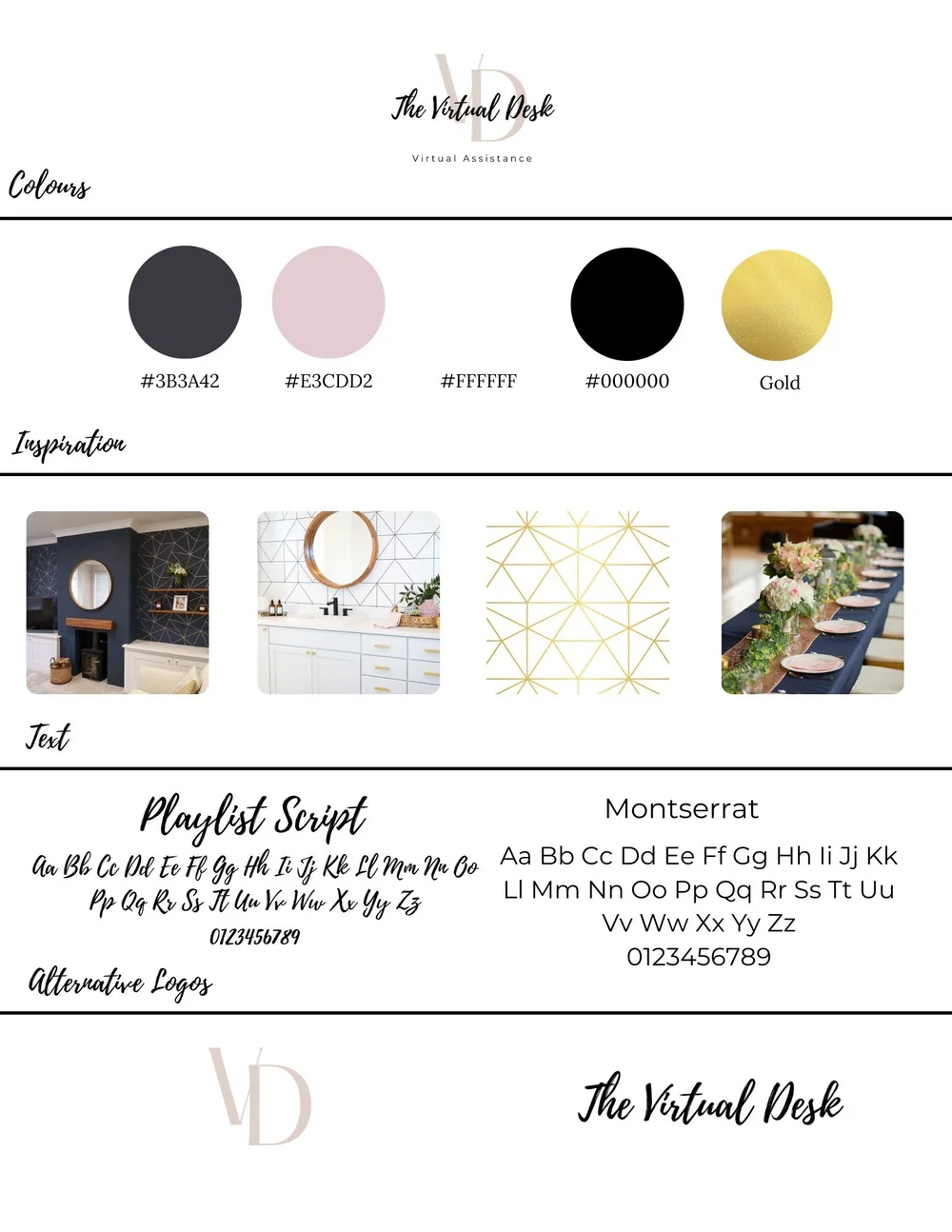 VD
The Virtual Desk
Virtual Assistance

Colours

#3B3A42 #E3CDD2 #FFFFFF #000000 Gold

Inspiration

Text

Playlist Script
Aa Bb Cc Dd Ee Ff Gg Hh Ii Jj Kk Ll Mm Nn Oo Pp Qq Rr Ss Tt Uu Vv Ww Xx Yy Zz
0123456789

Montserrat
Aa Bb Cc Dd Ee Ff Gg Hh Ii Jj Kk Ll Mm Nn Oo Pp Qq Rr Ss Tt Uu Vv Ww Xx Yy Zz
0123456789

Alternative Logos

VD

The Virtual Desk